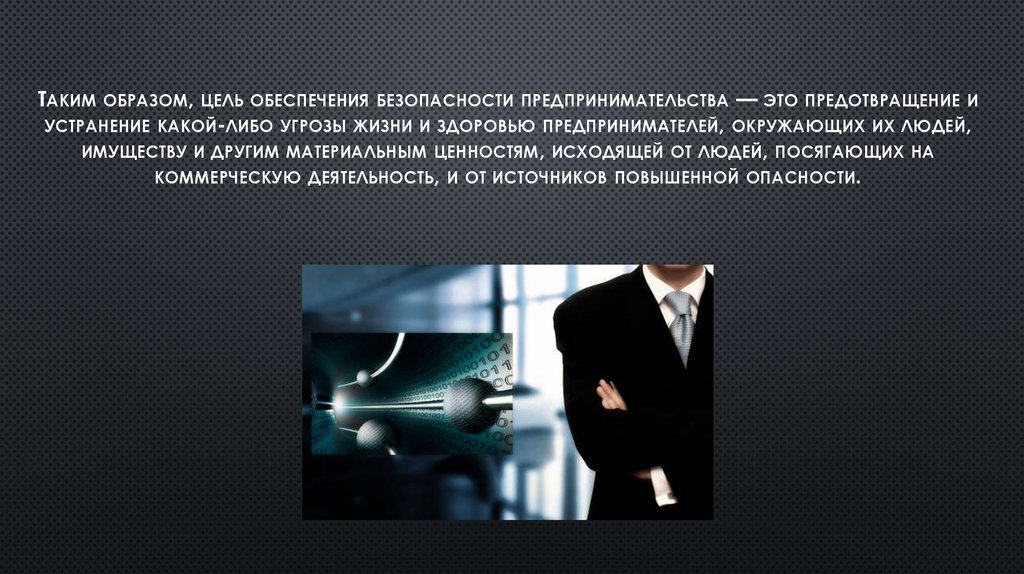 Таким образом, цель обеспечения безопасности предпринимательства — это предотвращение и устранение какой-либо угрозы жизни и здоровью предпринимателей, окружающих их людей, имуществу и другим материальным ценностям, исходящей от людей, посягающих на коммерческую деятельность, и от источников повышенной опасности.